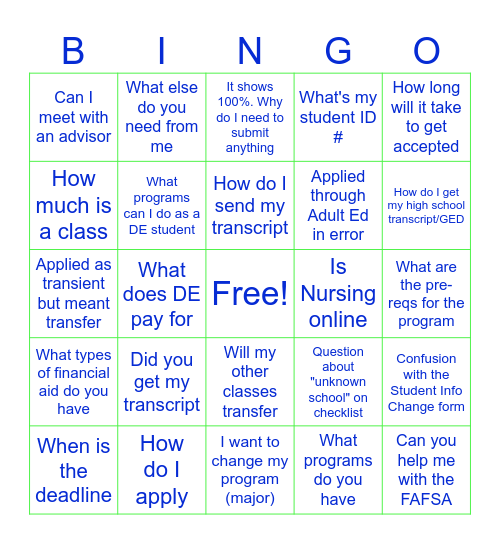 | B | I | N | G | O |
|---|---|---|---|---|
| Can I meet with an advisor | What else do you need from me | It shows 100%. Why do I need to submit anything | What's my student ID # | How long will it take to get accepted |
| How much is a class | What programs can I do as a DE student | How do I send my transcript | Applied through Adult Ed in error | How do I get my high school transcript/GED |
| Applied as transient but meant transfer | What does DE pay for | Free! | Is Nursing online | What are the pre-reqs for the program |
| What types of financial aid do you have | Did you get my transcript | Will my other classes transfer | Question about "unknown school" on checklist | Confusion with the Student Info Change form |
| When is the deadline | How do I apply | I want to change my program (major) | What programs do you have | Can you help me with the FAFSA |